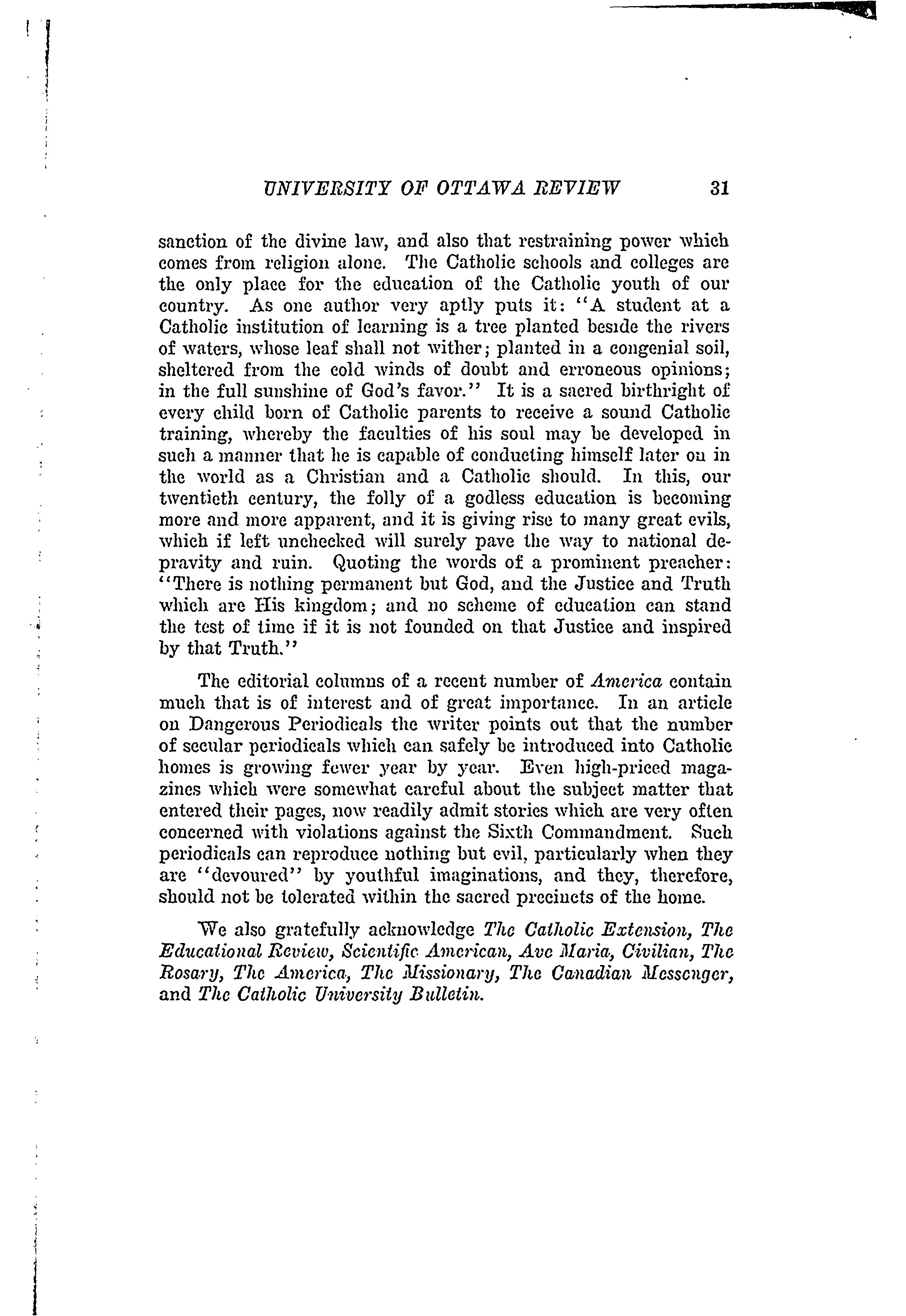 UNIVERSITY OF OTTAWA REVIEW 31

sanction of the divine law, and also that restraining power which comes from religion alone. The Catholic schools and colleges are the only place for the education of the Catholic youth of our country. As one author very aptly puts it: "A student at a Catholic institution of learning is a tree planted beside the rivers of waters, whose leaf shall not wither; planted in a congenial soil, sheltered from the cold winds of doubt and erroneous opinions; in the full sunshine of God's favor." It is a sacred birthright of every child born of Catholic parents to receive a sound Catholic training, whereby the faculties of his soul may be developed in such a manner that he is capable of conducting himself later on in the world as a Christian and a Catholic should. In this, our twentieth century, the folly of a godless education is becoming more and more apparent, and it is giving rise to many great evils, which if left unchecked will surely pave the way to national depravity and ruin. Quoting the words of a prominent preacher: "There is nothing permanent but God, and the Justice and Truth which are His kingdom; and no scheme of education can stand the test of time if it is not founded on that Justice and inspired by that Truth."

The editorial columns of a recent number of America contain much that is of interest and of great importance. In an article on Dangerous Periodicals the writer points out that the number of secular periodicals which can safely be introduced into Catholic homes is growing fewer year by year. Even high-priced magazines which were somewhat careful about the subject matter that entered their pages, now readily admit stories which are very often concerned with violations against the Sixth Commandment. Such periodicals can reproduce nothing but evil, particularly when they are "devoured" by youthful imaginations, and they, therefore, should not be tolerated within the sacred precincts of the home.

We also gratefully acknowledge The Catholic Extension, The Educational Review, Scientific American, Ave Maria, Civilian, The Rosary, The America, The Missionary, The Canadian Messenger, and The Catholic University Bulletin.